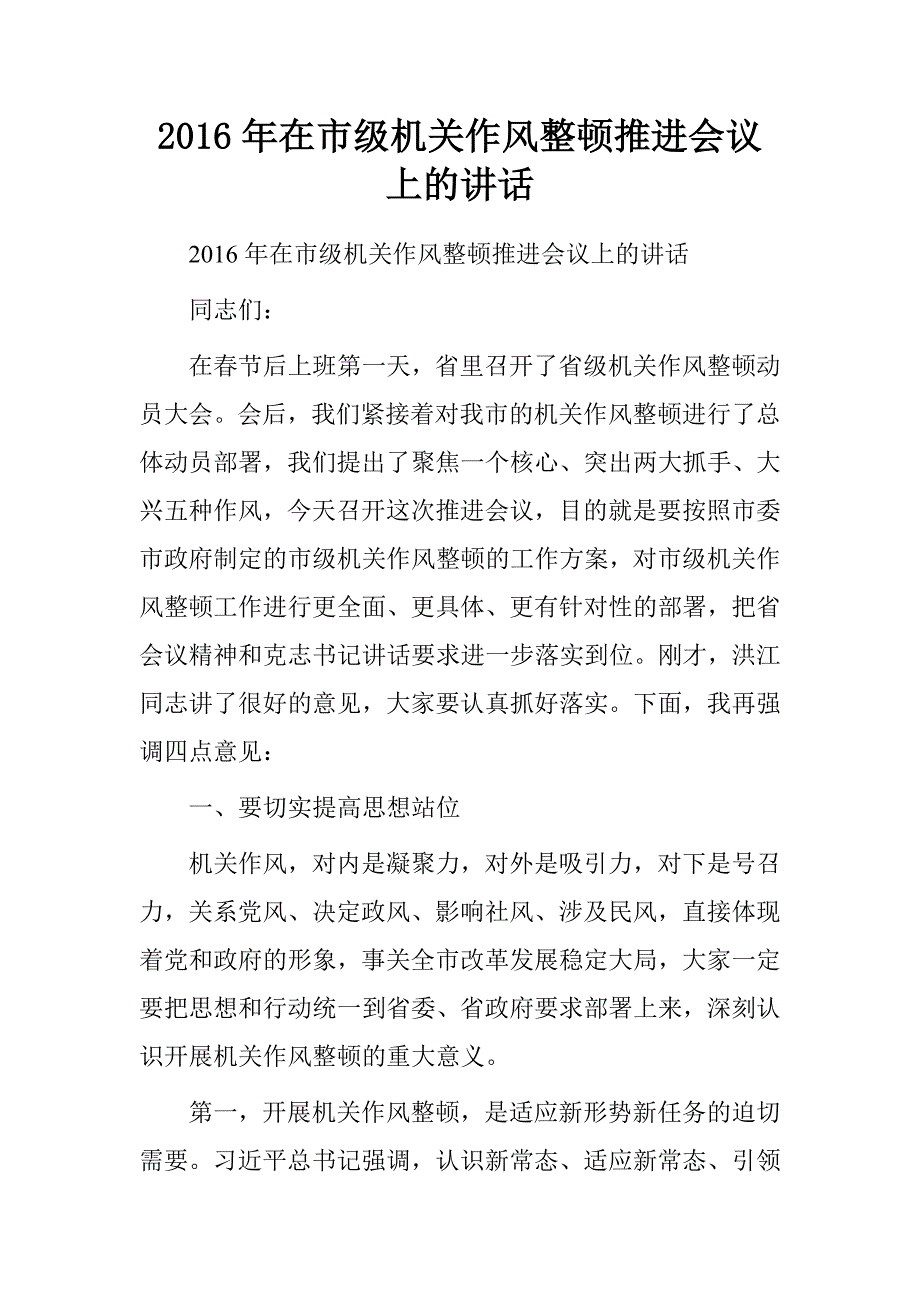 2016 年在市级机关作风整顿推进会议上的讲话

2016 年在市级机关作风整顿推进会议上的讲话

同志们：

在春节后上班第一天，省里召开了省级机关作风整顿动员大会。会后，我们紧接着对我市的机关作风整顿进行了总体动员部署，我们提出了聚焦一个核心、突出两大抓手、大兴五种作风，今天召开这次推进会议，目的就是要按照市委市政府制定的市级机关作风整顿的工作方案，对市级机关作风整顿工作进行更全面、更具体、更有针对性的部署，把省会议精神和克志书记讲话要求进一步落实到位。刚才，洪江同志讲了很好的意见，大家要认真抓好落实。下面，我再强调四点意见：

一、要切实提高思想站位

机关作风，对内是凝聚力，对外是吸引力，对下是号召力，关系党风、决定政风、影响社风、涉及民风，直接体现着党和政府的形象，事关全市改革发展稳定大局，大家一定要把思想和行动统一到省委、省政府要求部署上来，深刻认识开展机关作风整顿的重大意义。

第一，开展机关作风整顿，是适应新形势新任务的迫切需要。习近平总书记强调，认识新常态、适应新常态、引领